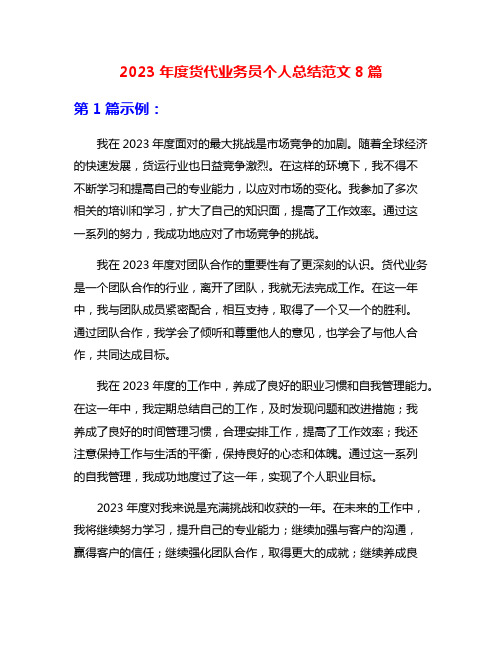 2023 年度货代业务员个人总结范文 8 篇

第 1 篇示例：

我在 2023 年度面对的最大挑战是市场竞争的加剧。随着全球经济的快速发展，货运行业也日益竞争激烈。在这样的环境下，我不得不不断学习和提高自己的专业能力，以应对市场的变化。我参加了多次相关的培训和学习，扩大了自己的知识面，提高了工作效率。通过这一系列的努力，我成功地应对了市场竞争的挑战。

我在 2023 年度对团队合作的重要性有了更深刻的认识。货代业务是一个团队合作的行业，离开了团队，我就无法完成工作。在这一年中，我与团队成员紧密配合，相互支持，取得了一个又一个的胜利。通过团队合作，我学会了倾听和尊重他人的意见，也学会了与他人合作，共同达成目标。

我在 2023 年度的工作中，养成了良好的职业习惯和自我管理能力。在这一年中，我定期总结自己的工作，及时发现问题和改进措施；我养成了良好的时间管理习惯，合理安排工作，提高了工作效率；我还注意保持工作与生活的平衡，保持良好的心态和体魄。通过这一系列的自我管理，我成功地度过了这一年，实现了个人职业目标。

2023 年度对我来说是充满挑战和收获的一年。在未来的工作中，我将继续努力学习，提升自己的专业能力；继续加强与客户的沟通，赢得客户的信任；继续强化团队合作，取得更大的成就；继续养成良